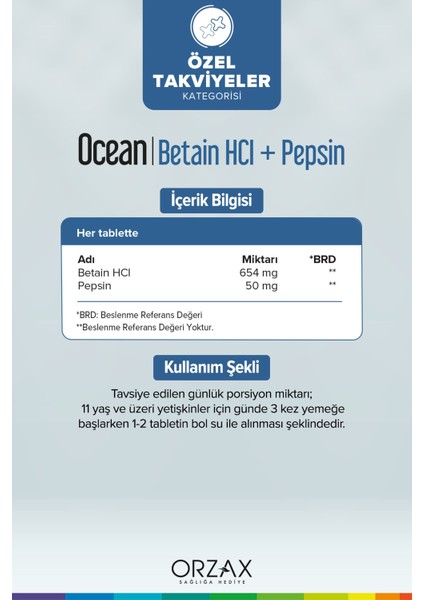 ÖZEL TAKVİYELER
KATEGORİSİ

Ocean | Betain HCl + Pepsin

İçerik Bilgisi

Her tablette

| Adı | Miktarı | *BRD |
|---|---|---|
| Betain HCl | 654 mg | ** |
| Pepsin | 50 mg | ** |

*BRD: Beslenme Referans Değeri
**Beslenme Referans Değeri Yoktur.

Kullanım Şekli

Tavsiye edilen günlük porsiyon miktarı; 11 yaş ve üzeri yetişkinler için günde 3 kez yemeğe başlarken 1-2 tabletin bol su ile alınması şeklindedir.

ORZAX
SAĞLIĞA HEDİYE